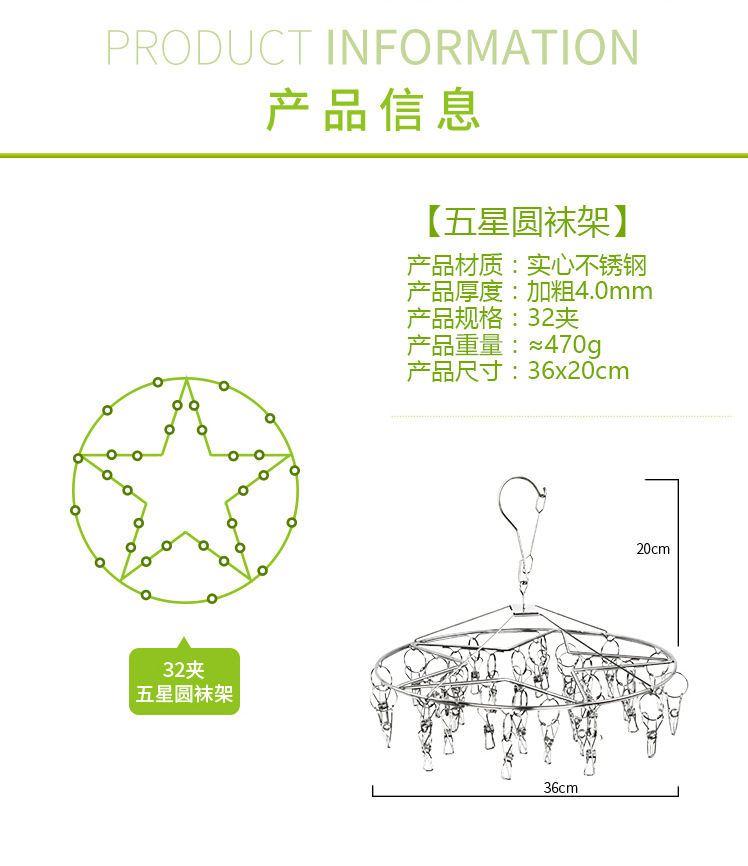 PRODUCT INFORMATION
产品信息

【五星圆袜架】
产品材质：实心不锈钢
产品厚度：加粗4.0mm
产品规格：32夹
产品重量：≈470g
产品尺寸：36x20cm

32夹
五星圆袜架

20cm

36cm